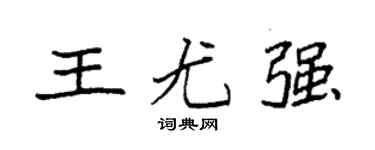 王尤强

词典网